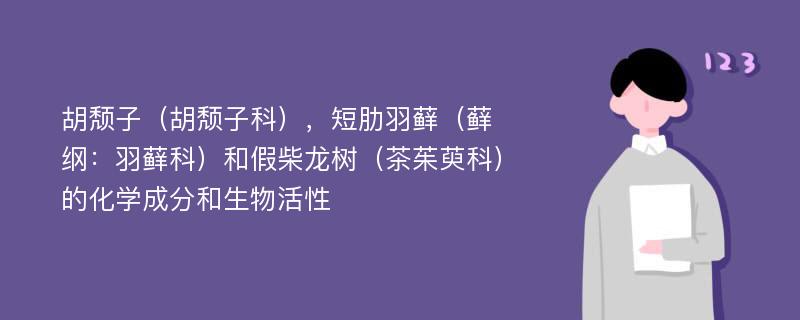 胡颓子（胡颓子科），短肋羽藓（藓纲：羽藓科）和假柴龙树（茶茱萸科）的化学成分和生物活性

123